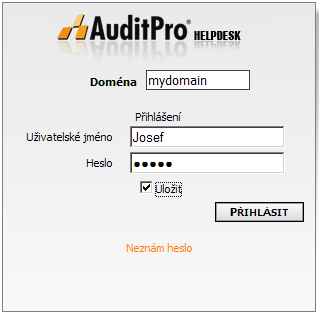 AuditPro® HELPDESK

Doména mydomain

Přihlášení

Uživatelské jméno Josef

Heslo •••••

Uložit

PŘIHLÁSIT

Neznám heslo